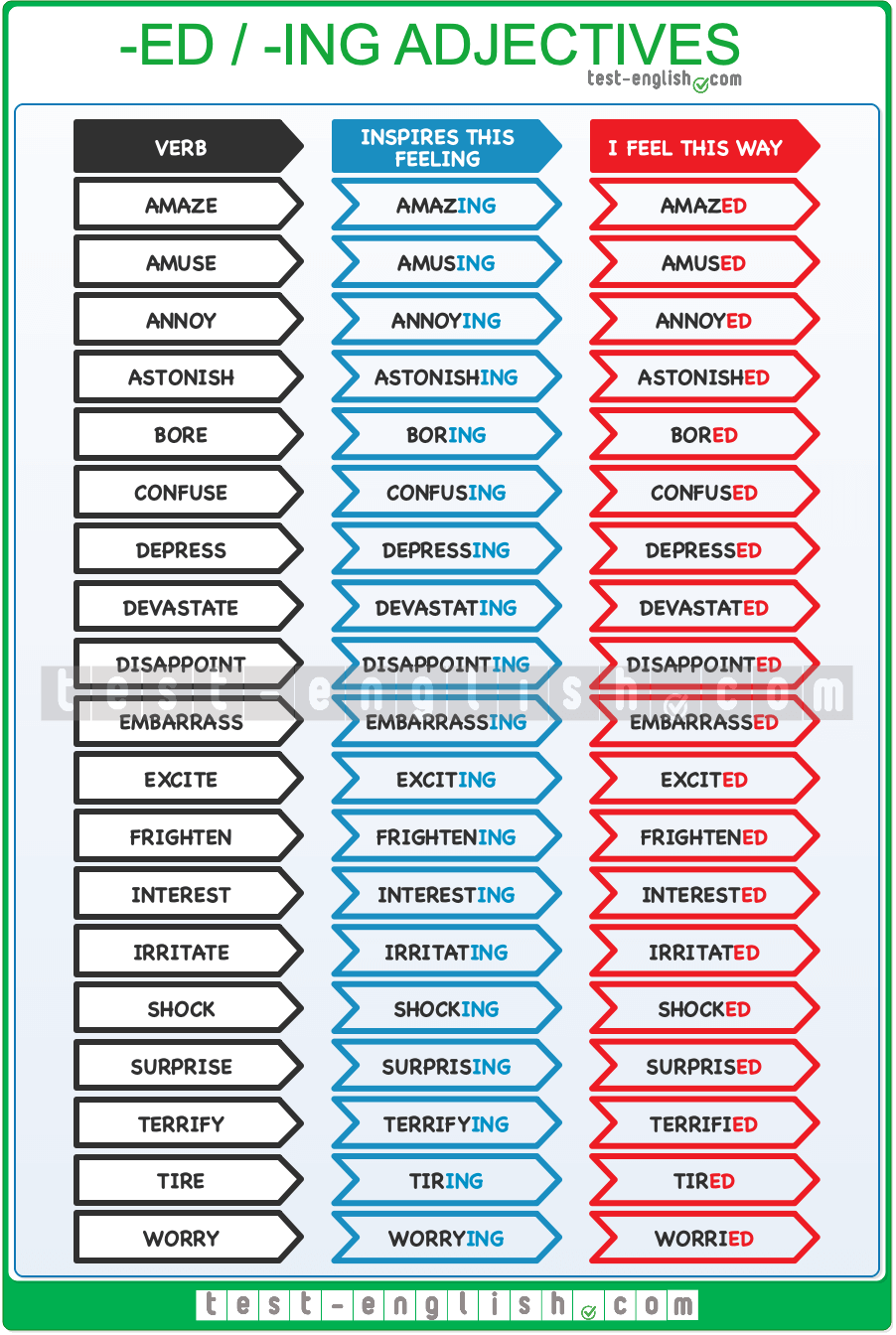 -ED / -ING ADJECTIVES
test-english.com

| VERB | INSPIRES THIS FEELING | I FEEL THIS WAY |
|---|---|---|
| AMAZE | AMAZING | AMAZED |
| AMUSE | AMUSING | AMUSED |
| ANNOY | ANNOYING | ANNOYED |
| ASTONISH | ASTONISHING | ASTONISHED |
| BORE | BORING | BORED |
| CONFUSE | CONFUSING | CONFUSED |
| DEPRESS | DEPRESSING | DEPRESSED |
| DEVASTATE | DEVASTATING | DEVASTATED |
| DISAPPOINT | DISAPPOINTING | DISAPPOINTED |
| EMBARRASS | EMBARRASSING | EMBARRASSED |
| EXCITE | EXCITING | EXCITED |
| FRIGHTEN | FRIGHTENING | FRIGHTENED |
| INTEREST | INTERESTING | INTERESTED |
| IRRITATE | IRRITATING | IRRITATED |
| SHOCK | SHOCKING | SHOCKED |
| SURPRISE | SURPRISING | SURPRISED |
| TERRIFY | TERRIFYING | TERRIFIED |
| TIRE | TIRING | TIRED |
| WORRY | WORRYING | WORRIED |

test-english.com

test-english.com